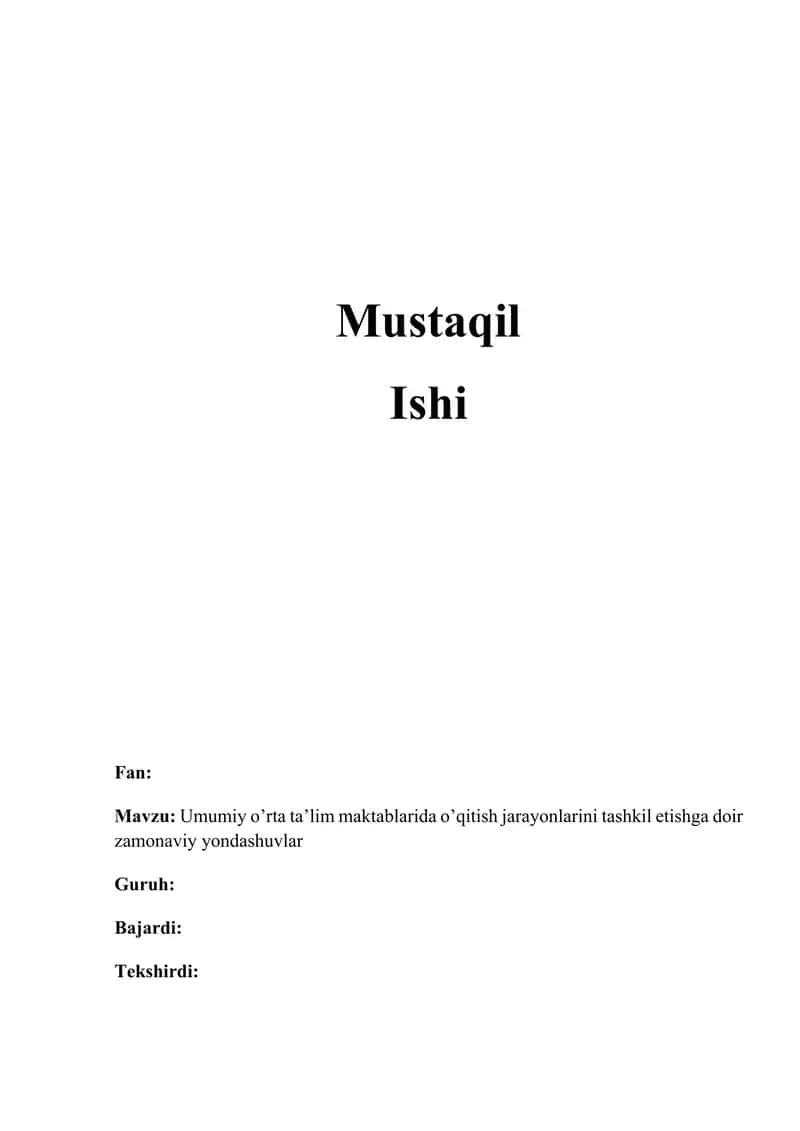 Mustaqil
Ishi

Fan:

Mavzu: Umumiy o’rta ta’lim maktablarida o’qitish jarayonlarini tashkil etishga doir zamonaviy yondashuvlar

Guruh:

Bajardi:

Tekshirdi: